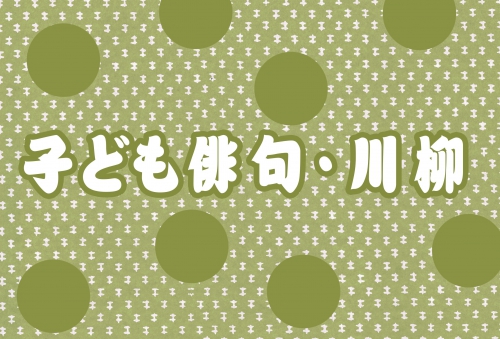 子ども俳句・川柳